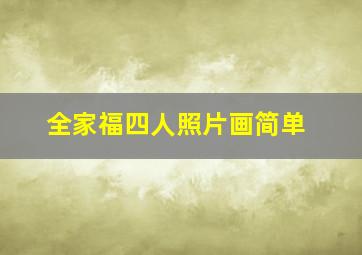 全家福四人照片画简单